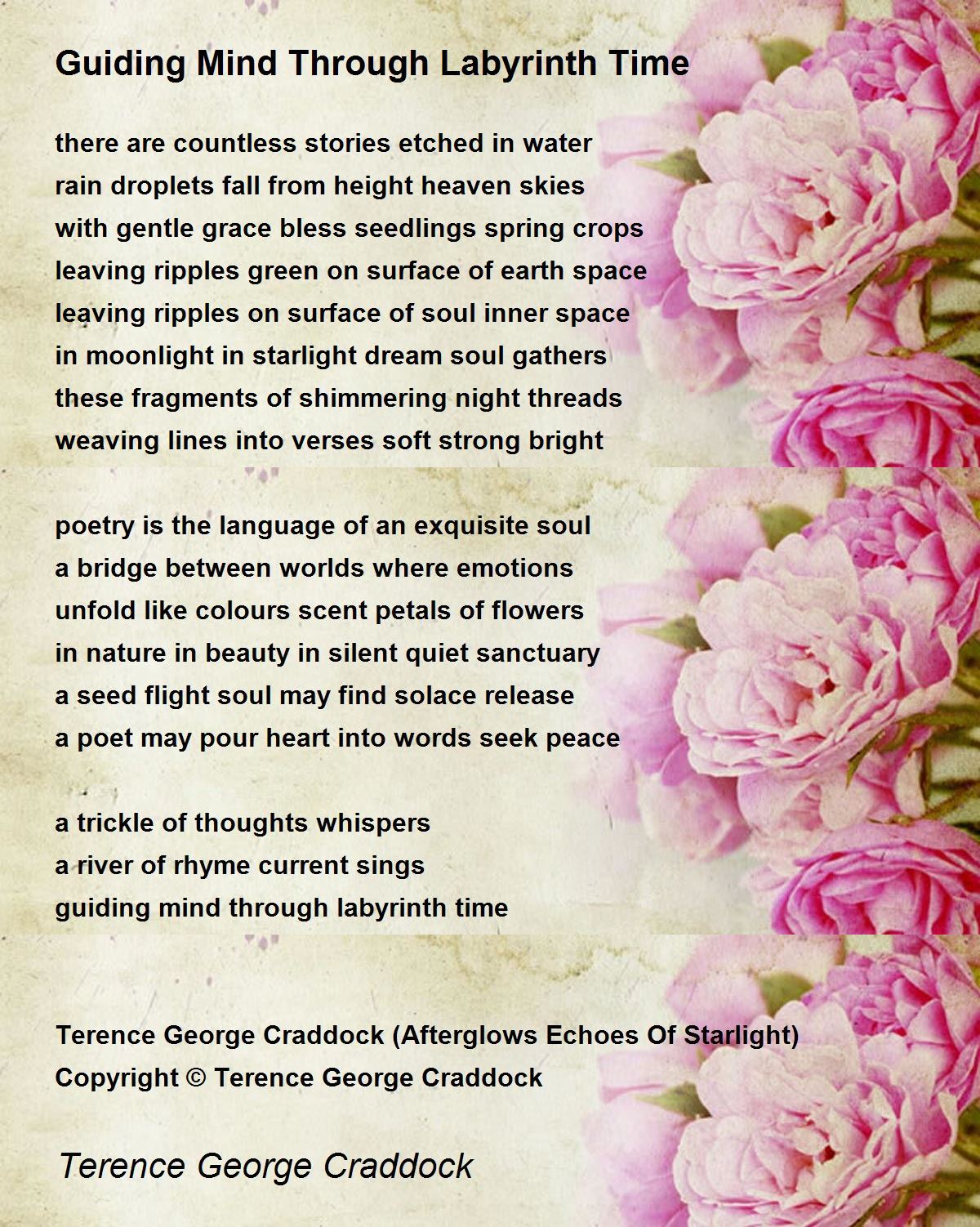 Guiding Mind Through Labyrinth Time

there are countless stories etched in water
rain droplets fall from height heaven skies
with gentle grace bless seedlings spring crops
leaving ripples green on surface of earth space
leaving ripples on surface of soul inner space
in moonlight in starlight dream soul gathers
these fragments of shimmering night threads
weaving lines into verses soft strong bright

poetry is the language of an exquisite soul
a bridge between worlds where emotions
unfold like colours scent petals of flowers
in nature in beauty in silent quiet sanctuary
a seed flight soul may find solace release
a poet may pour heart into words seek peace

a trickle of thoughts whispers
a river of rhyme current sings
guiding mind through labyrinth time

Terence George Craddock (Afterglows Echoes Of Starlight)
Copyright © Terence George Craddock

Terence George Craddock